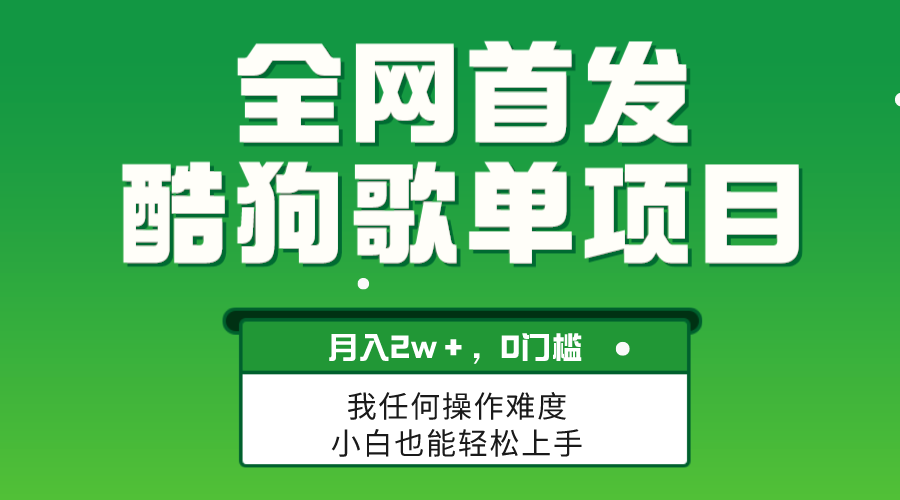 全网首发
酷狗歌单项目

月入2w+，0门槛

我任何操作难度
小白也能轻松上手